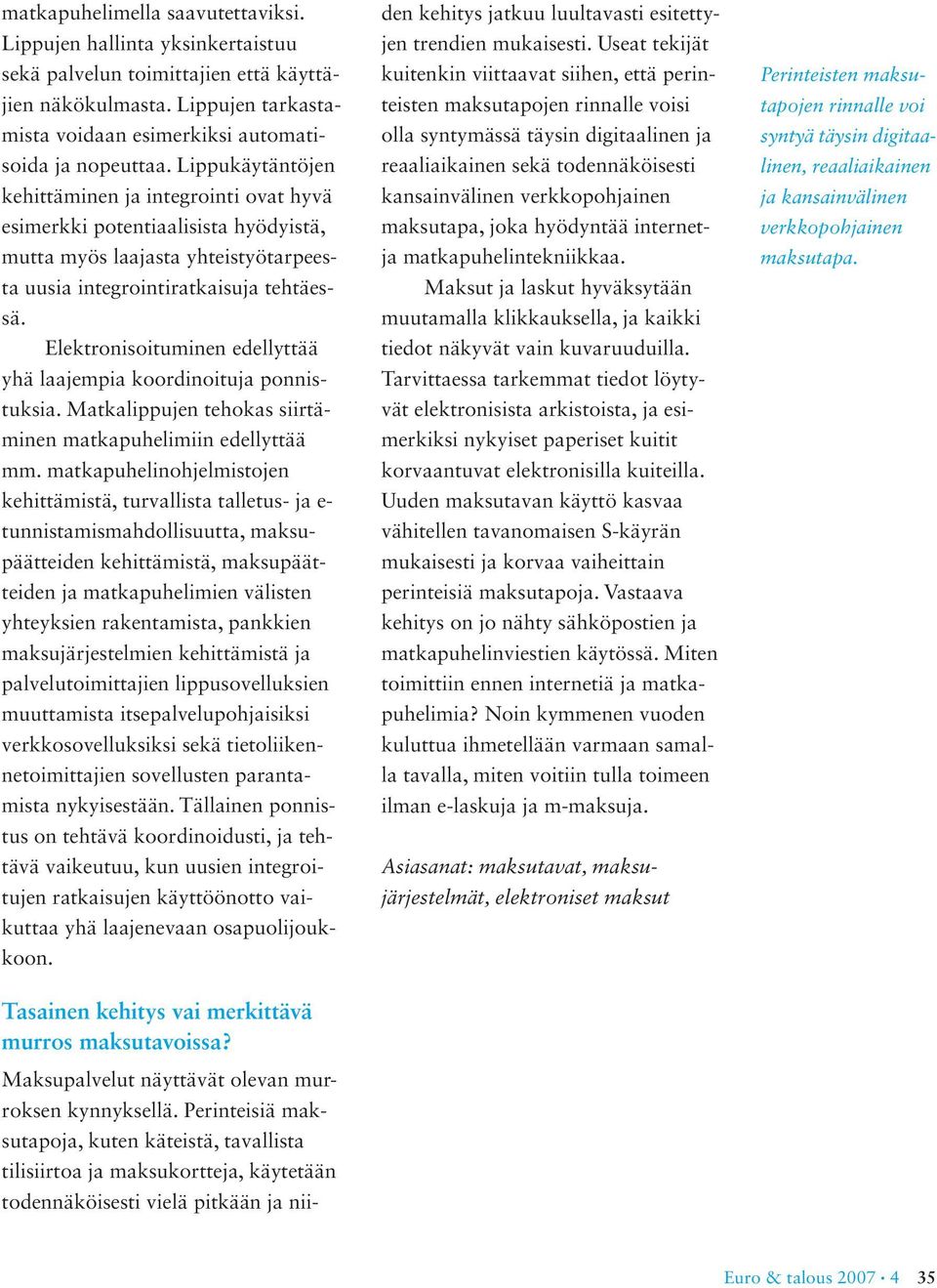 matkapuhelimella saavutettaviksi. Lippujen hallinta yksinkertaistuu sekä palvelun toimittajien että käyttäjien näkökulmasta. Lippujen tarkastamista voidaan esimerkiksi automatisoida ja nopeuttaa. Lippukäytäntöjen kehittäminen ja integrointi ovat hyvä esimerkki potentiaalisista hyödyistä, mutta myös laajasta yhteistyötarpeesta uusia integrointiratkaisuja tehtäessä.

Elektronisoituminen edellyttää yhä laajempia koordinoituja ponnistuksia. Matkalippujen tehokas siirtäminen matkapuhelimiin edellyttää mm. matkapuhelinohjelmistojen kehittämistä, turvallista talletus- ja e-tunnistamismahdollisuutta, maksupäätteiden kehittämistä, maksupäätteiden ja matkapuhelimien välisten yhteyksien rakentamista, pankkien maksujärjestelmien kehittämistä ja palvelutoimittajien lippusovelluksien muuttamista itsepalvelupohjaisiksi verkkosovelluksiksi sekä tietoliikennetoimittajien sovellusten parantamista nykyisestään. Tällainen ponnistus on tehtävä koordinoidusti, ja tehtävä vaikeutuu, kun uusien integroitujen ratkaisujen käyttöönotto vaikuttaa yhä laajenevaan osapuolijoukkoon.

Tasainen kehitys vai merkittävä murros maksutavoissa?

Maksupalvelut näyttävät olevan murroksen kynnyksellä. Perinteisiä maksutapoja, kuten käteistä, tavallista tilisiirtoa ja maksukortteja, käytetään todennäköisesti vielä pitkään ja niiden kehitys jatkuu luultavasti esitettyjen trendien mukaisesti. Useat tekijät kuitenkin viittaavat siihen, että perinteisten maksutapojen rinnalle voisi olla syntymässä täysin digitaalinen ja reaaliaikainen sekä todennäköisesti kansainvälinen verkkopohjainen maksutapa, joka hyödyntää internet- ja matkapuhelintekniikkaa.

Maksut ja laskut hyväksytään muutamalla klikkauksella, ja kaikki tiedot näkyvät vain kuvaruuduilla. Tarvittaessa tarkemmat tiedot löytyvät elektronisista arkistoista, ja esimerkiksi nykyiset paperiset kuitit korvaantuvat elektronisilla kuiteilla. Uuden maksutavan käyttö kasvaa vähitellen tavanomaisen S-käyrän mukaisesti ja korvaa vaiheittain perinteisiä maksutapoja. Vastaava kehitys on jo nähty sähköpostien ja matkapuhelinviestien käytössä. Miten toimittiin ennen internetiä ja matkapuhelimia? Noin kymmenen vuoden kuluttua ihmetellään varmaan samalla tavalla, miten voitiin tulla toimeen ilman e-laskuja ja m-maksuja.

Asiasanat: maksutavat, maksujärjestelmät, elektroniset maksut

Perinteisten maksutapojen rinnalle voi syntyä täysin digitaalinen, reaaliaikainen ja kansainvälinen verkkopohjainen maksutapa.

Euro & talous 2007 • 4 35